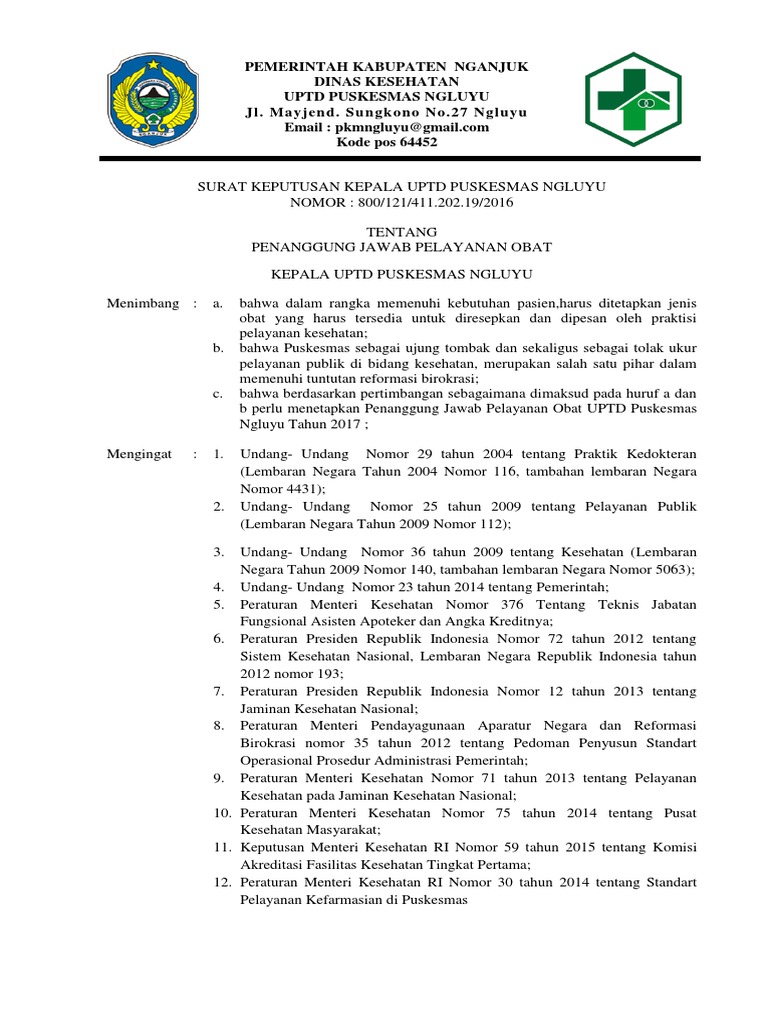 PEMERINTAH KABUPATEN NGANJUK
DINAS KESEHATAN
UPTD PUSKESMAS NGLUYU
Jl. Mayjend. Sungkono No.27 Ngluyu
Email : pkmngluyu@gmail.com
Kode pos 64452

SURAT KEPUTUSAN KEPALA UPTD PUSKESMAS NGLUYU
NOMOR : 800/121/411.202.19/2016

TENTANG
PENANGGUNG JAWAB PELAYANAN OBAT

KEPALA UPTD PUSKESMAS NGLUYU

Menimbang : a. bahwa dalam rangka memenuhi kebutuhan pasien,harus ditetapkan jenis obat yang harus tersedia untuk diresepkan dan dipesan oleh praktisi pelayanan kesehatan;
b. bahwa Puskesmas sebagai ujung tombak dan sekaligus sebagai tolak ukur pelayanan publik di bidang kesehatan, merupakan salah satu pihar dalam memenuhi tuntutan reformasi birokrasi;
c. bahwa berdasarkan pertimbangan sebagaimana dimaksud pada huruf a dan b perlu menetapkan Penanggung Jawab Pelayanan Obat UPTD Puskesmas Ngluyu Tahun 2017 ;

Mengingat : 1. Undang- Undang Nomor 29 tahun 2004 tentang Praktik Kedokteran (Lembaran Negara Tahun 2004 Nomor 116, tambahan lembaran Negara Nomor 4431);
2. Undang- Undang Nomor 25 tahun 2009 tentang Pelayanan Publik (Lembaran Negara Tahun 2009 Nomor 112);
3. Undang- Undang Nomor 36 tahun 2009 tentang Kesehatan (Lembaran Negara Tahun 2009 Nomor 140, tambahan lembaran Negara Nomor 5063);
4. Undang- Undang Nomor 23 tahun 2014 tentang Pemerintah;
5. Peraturan Menteri Kesehatan Nomor 376 Tentang Teknis Jabatan Fungsional Asisten Apoteker dan Angka Kreditnya;
6. Peraturan Presiden Republik Indonesia Nomor 72 tahun 2012 tentang Sistem Kesehatan Nasional, Lembaran Negara Republik Indonesia tahun 2012 nomor 193;
7. Peraturan Presiden Republik Indonesia Nomor 12 tahun 2013 tentang Jaminan Kesehatan Nasional;
8. Peraturan Menteri Pendayagunaan Aparatur Negara dan Reformasi Birokrasi nomor 35 tahun 2012 tentang Pedoman Penyusun Standart Operasional Prosedur Administrasi Pemerintah;
9. Peraturan Menteri Kesehatan Nomor 71 tahun 2013 tentang Pelayanan Kesehatan pada Jaminan Kesehatan Nasional;
10. Peraturan Menteri Kesehatan Nomor 75 tahun 2014 tentang Pusat Kesehatan Masyarakat;
11. Keputusan Menteri Kesehatan RI Nomor 59 tahun 2015 tentang Komisi Akreditasi Fasilitas Kesehatan Tingkat Pertama;
12. Peraturan Menteri Kesehatan RI Nomor 30 tahun 2014 tentang Standart Pelayanan Kefarmasian di Puskesmas